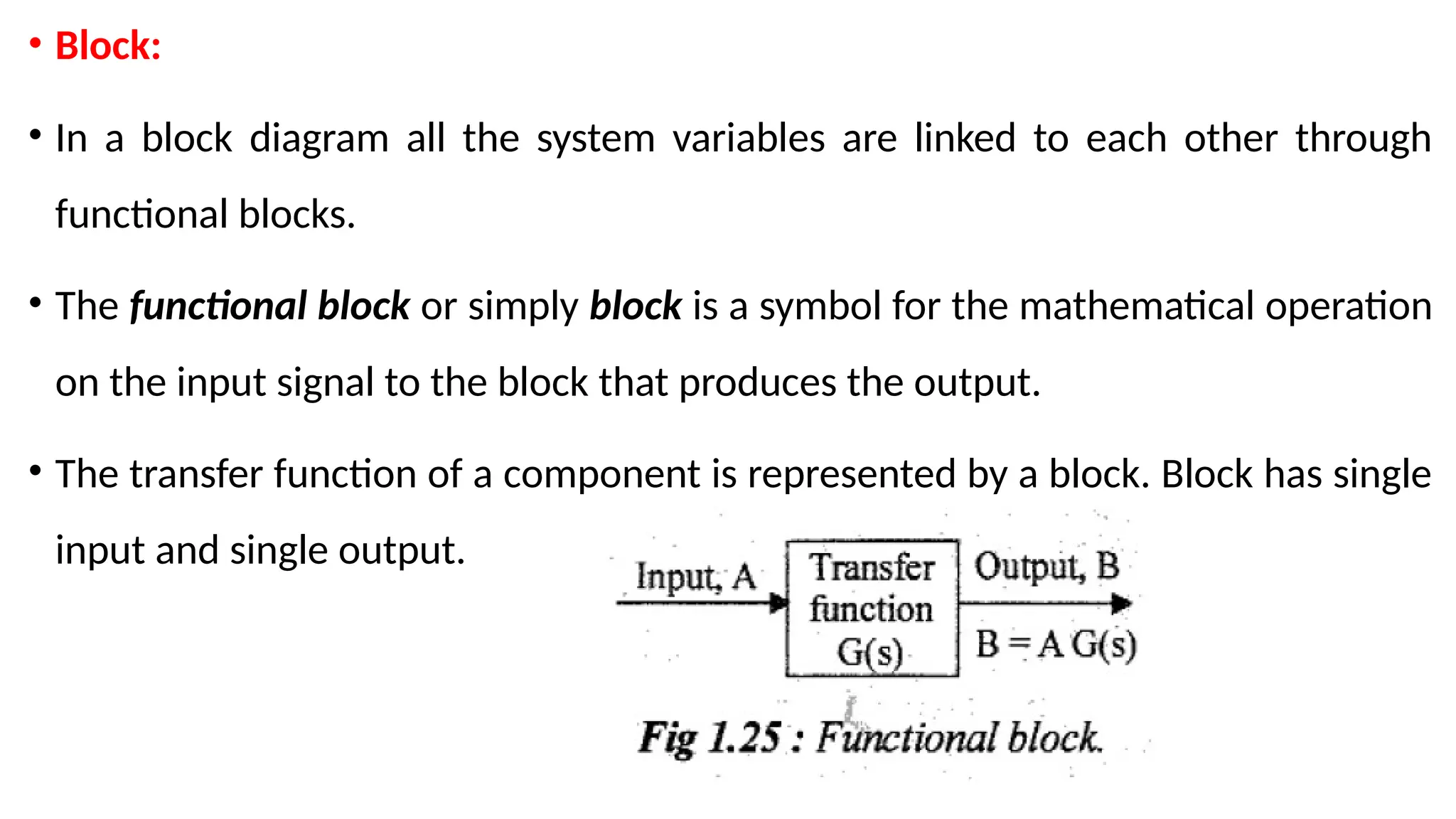 • Block:

• In a block diagram all the system variables are linked to each other through functional blocks.

• The functional block or simply block is a symbol for the mathematical operation on the input signal to the block that produces the output.

• The transfer function of a component is represented by a block. Block has single input and single output.

Input, A

Transfer function G(s)

Output, B

B = A G(s)

Fig 1.25 : Functional block.